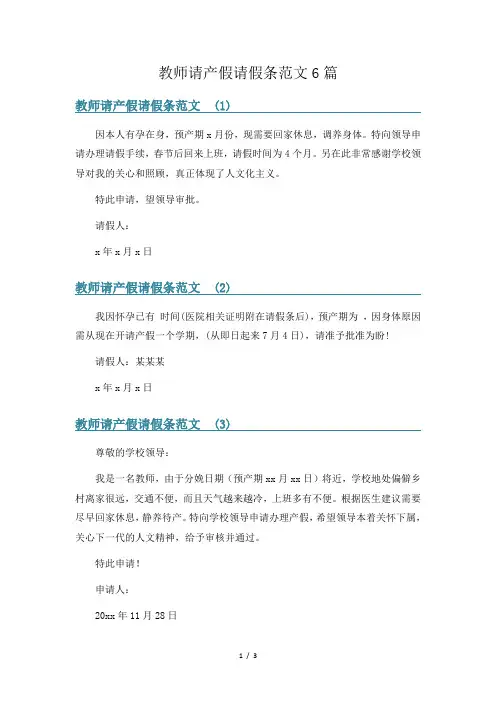 教师请产假请假条范文6篇

教师请产假请假条范文 （1）

因本人有孕在身，预产期x月份，现需要回家休息，调养身体。特向领导申请办理请假手续，春节后回来上班，请假时间为4个月。另在此非常感谢学校领导对我的关心和照顾，真正体现了人文化主义。

特此申请，望领导审批。

请假人：

x年x月x日

教师请产假请假条范文 （2）

我因怀孕已有 时间(医院相关证明附在请假条后)，预产期为 ，因身体原因需从现在开请产假一个学期，(从即日起来7月4日)，请准予批准为盼！

请假人：某某某

x年x月x日

教师请产假请假条范文 （3）

尊敬的学校领导：

我是一名教师，由于分娩日期（预产期xx月xx日）将近，学校地处偏僻乡村离家很远，交通不便，而且天气越来越冷，上班多有不便。根据医生建议需要尽早回家休息，静养待产。特向学校领导申请办理产假，希望领导本着关怀下属，关心下一代的人文精神，给予审核并通过。

特此申请！

申请人：

20xx年11月28日

1 / 3